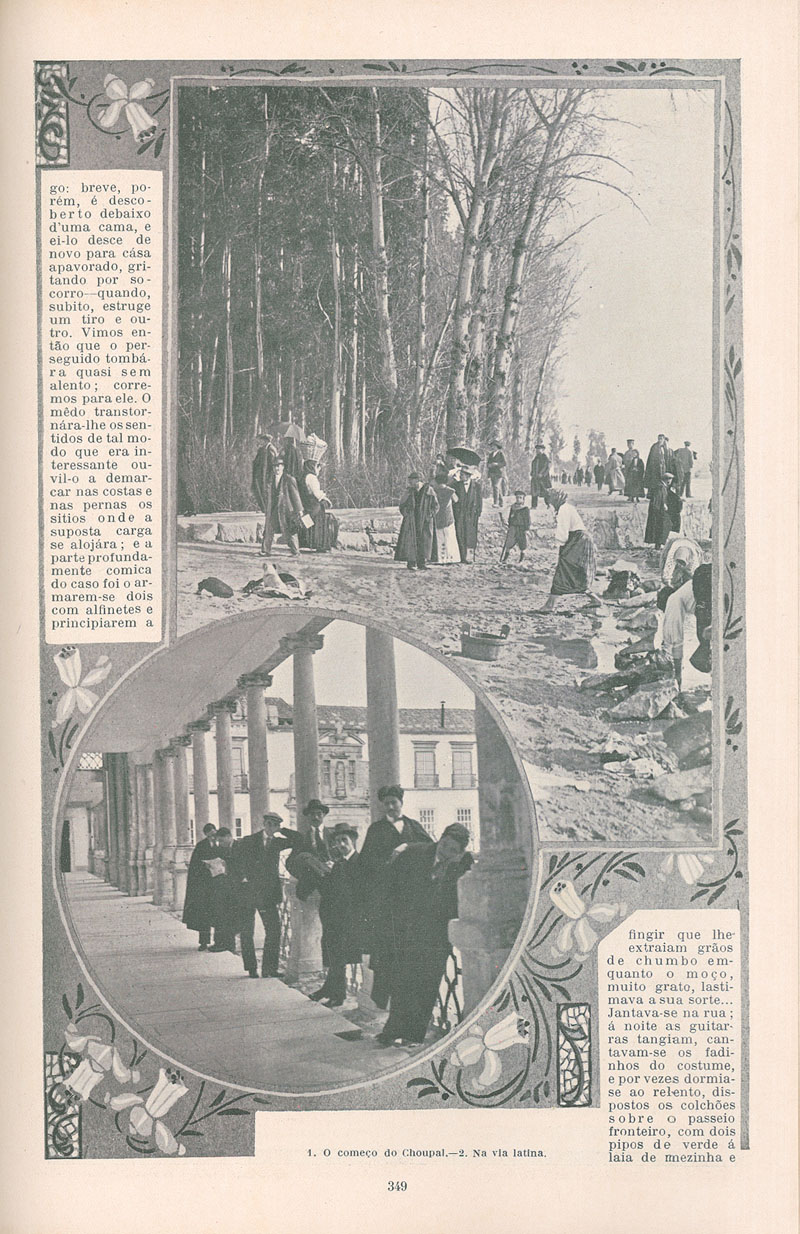 go: breve, porém, é descoberto debaixo d'uma cama, e ei-lo desce de novo para cása apavorado, gritando por socorro—quando, subito, estruge um tiro e outro. Vimos então que o perseguido tombára quasi sem alento; corremos para ele. O mêdo transtornára-lhe os sentidos de tal modo que era interessante ouvil-o a demarcar nas costas e nas pernas os sitios onde a suposta carga se alojára; e a parte profundamente comica do caso foi o armarem-se dois com alfinetes e principiarem a

fingir que lhe extraiam grãos de chumbo emquanto o moço, muito grato, lastimava a sua sorte... Jantava-se na rua; á noite as guitarras tangiam, cantavam-se os fadinhos do costume, e por vezes dormia-se ao relento, dispostos os colchões sobre o passeio fronteiro, com dois pipos de verde á laia de mezinha e

1. O começo do Choupal.—2. Na via latina.

349